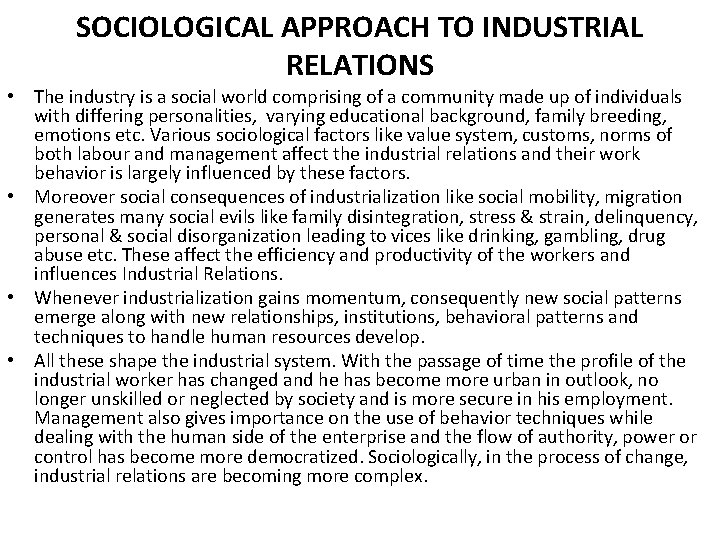 SOCIOLOGICAL APPROACH TO INDUSTRIAL RELATIONS

• The industry is a social world comprising of a community made up of individuals with differing personalities, varying educational background, family breeding, emotions etc. Various sociological factors like value system, customs, norms of both labour and management affect the industrial relations and their work behavior is largely influenced by these factors.

• Moreover social consequences of industrialization like social mobility, migration generates many social evils like family disintegration, stress & strain, delinquency, personal & social disorganization leading to vices like drinking, gambling, drug abuse etc. These affect the efficiency and productivity of the workers and influences Industrial Relations.

• Whenever industrialization gains momentum, consequently new social patterns emerge along with new relationships, institutions, behavioral patterns and techniques to handle human resources develop.

• All these shape the industrial system. With the passage of time the profile of the industrial worker has changed and he has become more urban in outlook, no longer unskilled or neglected by society and is more secure in his employment. Management also gives importance on the use of behavior techniques while dealing with the human side of the enterprise and the flow of authority, power or control has become more democratized. Sociologically, in the process of change, industrial relations are becoming more complex.